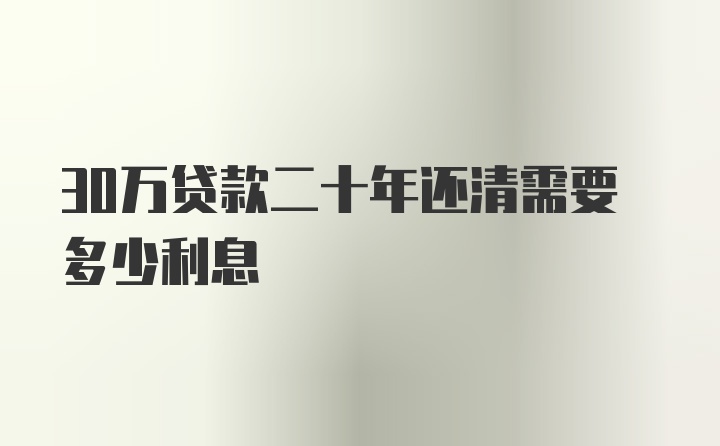 30万贷款二十年还清需要多少利息